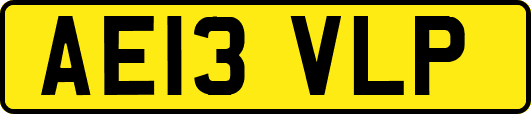 AE13 VLP